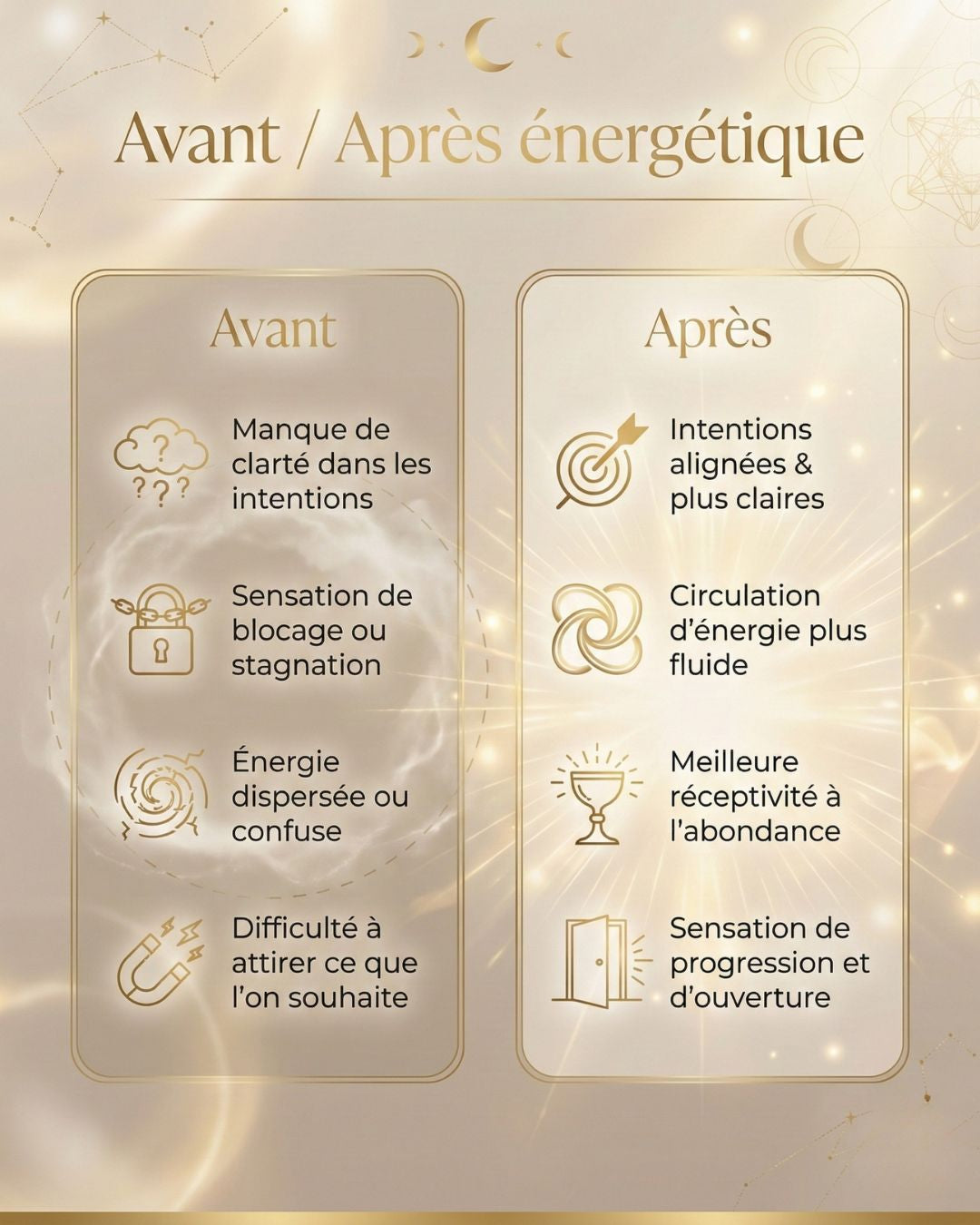 Avant / Après énergétique

Avant

Manque de clarté dans les intentions

Sensation de blocage ou stagnation

Énergie dispersée ou confuse

Difficulté à attirer ce que l'on souhaite

Après

Intentions alignées & plus claires

Circulation d'énergie plus fluide

Meilleure réceptivité à l'abondance

Sensation de progression et d'ouverture